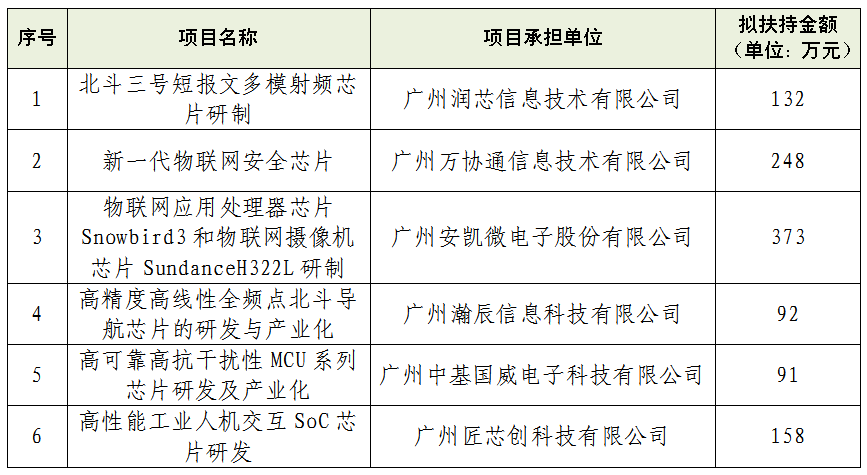 | 序号 | 项目名称 | 项目承担单位 | 拟扶持金额（单位：万元） |
|---|---|---|---|
| 1 | 北斗三号短报文多模射频芯片研制 | 广州润芯信息技术有限公司 | 132 |
| 2 | 新一代物联网安全芯片 | 广州万协通信息技术有限公司 | 248 |
| 3 | 物联网应用处理器芯片Snowbird3和物联网摄像机芯片SundanceH322L研制 | 广州安凯微电子股份有限公司 | 373 |
| 4 | 高精度高线性全频点北斗导航芯片的研发与产业化 | 广州瀚辰信息科技有限公司 | 92 |
| 5 | 高可靠高抗干扰性MCU系列芯片研发及产业化 | 广州中基国威电子科技有限公司 | 91 |
| 6 | 高性能工业人机交互SoC芯片研发 | 广州匠芯创科技有限公司 | 158 |